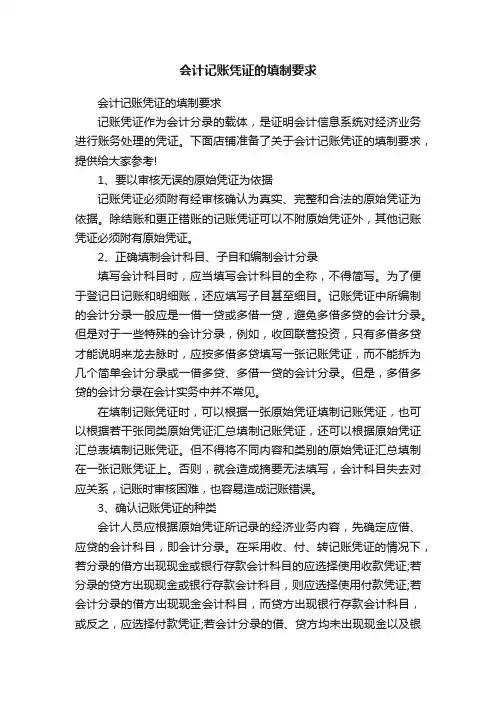 会计记账凭证的填制要求

会计记账凭证的填制要求

记账凭证作为会计分录的载体，是证明会计信息系统对经济业务进行账务处理的凭证。下面店铺准备了关于会计记账凭证的填制要求，提供给大家参考!

1、要以审核无误的原始凭证为依据

记账凭证必须附有经审核确认为真实、完整和合法的原始凭证为依据。除结账和更正错账的记账凭证可以不附原始凭证外，其他记账凭证必须附有原始凭证。

2、正确填制会计科目、子目和编制会计分录

填写会计科目时，应当填写会计科目的全称，不得简写。为了便于登记日记账和明细账，还应填写子目甚至细目。记账凭证中所编制的会计分录一般应是一借一贷或多借一贷，避免多借多贷的会计分录。但是对于一些特殊的会计分录，例如，收回联营投资，只有多借多贷才能说明来龙去脉时，应按多借多贷填写一张记账凭证，而不能拆为几个简单会计分录或一借多贷、多借一贷的会计分录。但是，多借多贷的会计分录在会计实务中并不常见。

在填制记账凭证时，可以根据一张原始凭证填制记账凭证，也可以根据若干张同类原始凭证汇总填制记账凭证，还可以根据原始凭证汇总表填制记账凭证。但不得将不同内容和类别的原始凭证汇总填制在一张记账凭证上。否则，就会造成摘要无法填写，会计科目失去对应关系，记账时审核困难，也容易造成记账错误。

3、确认记账凭证的种类

会计人员应根据原始凭证所记录的经济业务内容，先确定应借、应贷的会计科目，即会计分录。在采用收、付、转记账凭证的情况下，若分录的借方出现现金或银行存款会计科目的应选择使用收款凭证;若分录的贷方出现现金或银行存款会计科目，则应选择使用付款凭证;若会计分录的借方出现现金会计科目，而贷方出现银行存款会计科目，或反之，应选择付款凭证;若会计分录的借、贷方均未出现现金以及银